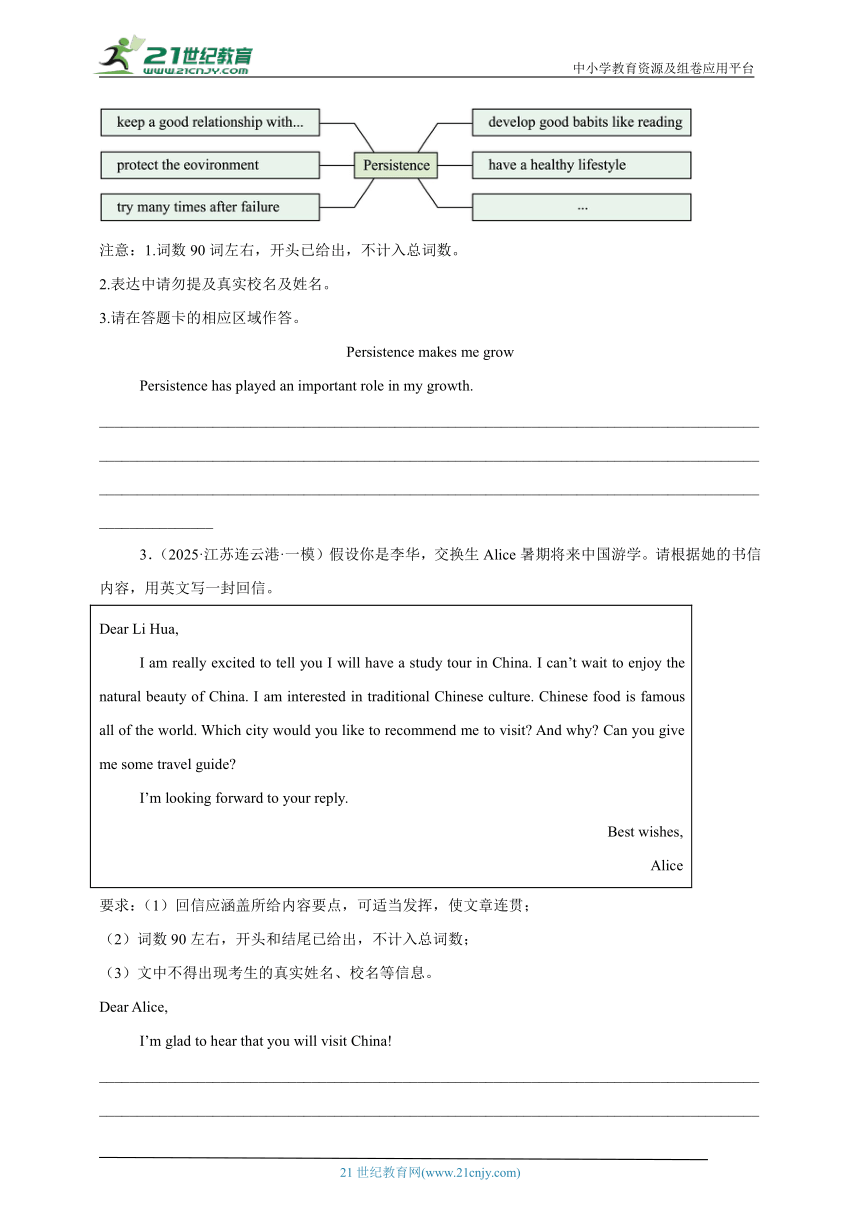 21世纪教育
www.21cnjy.com
中小学教育资源及组卷应用平台

keep a good relationship with...
protect the eovironment
try many times after failure
Persistence
develop good babits like reading
have a healthy lifestyle
...

注意：1.词数 90 词左右，开头已给出，不计入总词数。
2.表达中请勿提及真实校名及姓名。
3.请在答题卡的相应区域作答。

Persistence makes me grow

Persistence has played an important role in my growth.

3.（2025·江苏连云港·一模）假设你是李华，交换生 Alice 暑期将来中国游学。请根据她的书信内容，用英文写一封回信。

Dear Li Hua,

I am really excited to tell you I will have a study tour in China. I can't wait to enjoy the natural beauty of China. I am interested in traditional Chinese culture. Chinese food is famous all of the world. Which city would you like to recommend me to visit? And why? Can you give me some travel guide?

I'm looking forward to your reply.

Best wishes,
Alice

要求：（1）回信应涵盖所给内容要点，可适当发挥，使文章连贯；
（2）词数 90 左右，开头和结尾已给出，不计入总词数；
（3）文中不得出现考生的真实姓名、校名等信息。

Dear Alice,

I'm glad to hear that you will visit China!

21 世纪教育网(www.21cnjy.com)